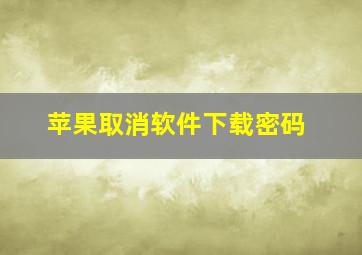 苹果取消软件下载密码